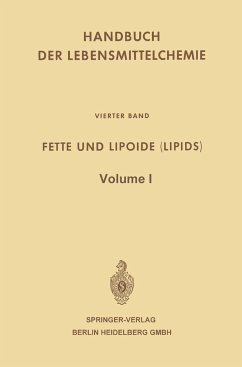 HANDBUCH
DER LEBENSMITTELCHEMIE

VIERTER BAND

FETTE UND LIPOIDE (LIPIDS)

Volume I

SPRINGER-VERLAG
BERLIN HEIDELBERG GMBH